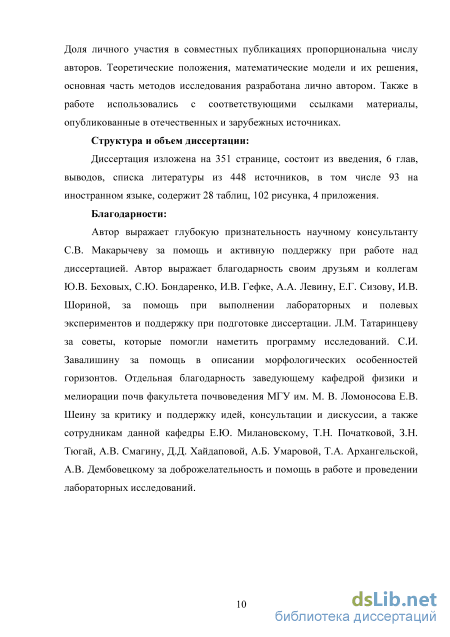 Доля личного участия в совместных публикациях пропорциональна числу авторов. Теоретические положения, математические модели и их решения, основная часть методов исследования разработана лично автором. Также в работе использовались с соответствующими ссылками материалы, опубликованные в отечественных и зарубежных источниках.

Структура и объем диссертации:

Диссертация изложена на 351 странице, состоит из введения, 6 глав, выводов, списка литературы из 448 источников, в том числе 93 на иностранном языке, содержит 28 таблиц, 102 рисунка, 4 приложения.

Благодарности:

Автор выражает глубокую признательность научному консультанту С.В. Макарычеву за помощь и активную поддержку при работе над диссертацией. Автор выражает благодарность своим друзьям и коллегам Ю.В. Беховых, С.Ю. Бондаренко, И.В. Гефке, А.А. Левину, Е.Г. Сизову, И.В. Шориной, за помощь при выполнении лабораторных и полевых экспериментов и поддержку при подготовке диссертации. Л.М. Татаринцеву за советы, которые помогли наметить программу исследований. С.И. Завалишину за помощь в описании морфологических особенностей горизонтов. Отдельная благодарность заведующему кафедрой физики и мелиорации почв факультета почвоведения МГУ им. М. В. Ломоносова Е.В. Шеину за критику и поддержку идей, консультации и дискуссии, а также сотрудникам данной кафедры Е.Ю. Милановскому, Т.Н. Початковой, З.Н. Тюгай, А.В. Смагину, Д.Д. Хайдаповой, А.Б. Умаровой, Т.А. Архангельской, А.В. Дембовецкому за доброжелательность и помощь в работе и проведении лабораторных исследований.

10

dsLib.net
библиотека диссертаций